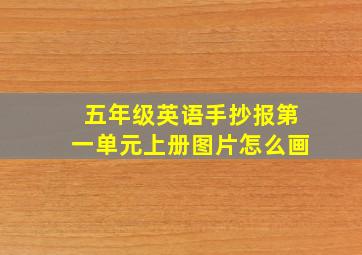 五年级英语手抄报第一单元上册图片怎么画